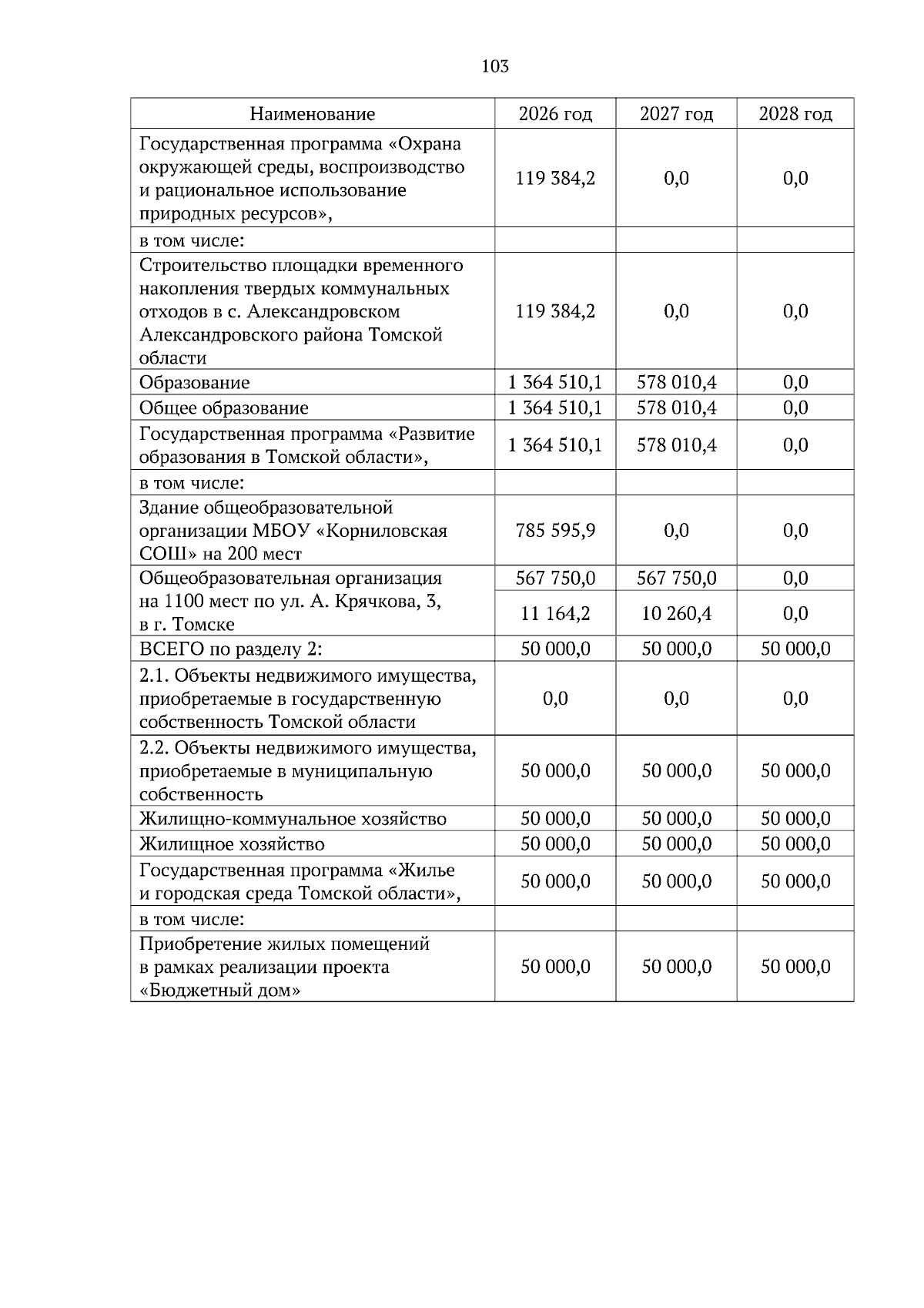 103

| Наименование | 2026 год | 2027 год | 2028 год |
|---|---|---|---|
| Государственная программа «Охрана окружающей среды, воспроизводство и рациональное использование природных ресурсов», | 119 384,2 | 0,0 | 0,0 |
| в том числе: | | | |
| Строительство площадки временного накопления твердых коммунальных отходов в с. Александровском Александровского района Томской области | 119 384,2 | 0,0 | 0,0 |
| Образование | 1 364 510,1 | 578 010,4 | 0,0 |
| Общее образование | 1 364 510,1 | 578 010,4 | 0,0 |
| Государственная программа «Развитие образования в Томской области», | 1 364 510,1 | 578 010,4 | 0,0 |
| в том числе: | | | |
| Здание общеобразовательной организации МБОУ «Корниловская СОШ» на 200 мест | 785 595,9 | 0,0 | 0,0 |
| Общеобразовательная организация на 1100 мест по ул. А. Крячкова, 3, в г. Томске | 567 750,0 | 567 750,0 | 0,0 |
| | 11 164,2 | 10 260,4 | 0,0 |
| ВСЕГО по разделу 2: | 50 000,0 | 50 000,0 | 50 000,0 |
| 2.1. Объекты недвижимого имущества, приобретаемые в государственную собственность Томской области | 0,0 | 0,0 | 0,0 |
| 2.2. Объекты недвижимого имущества, приобретаемые в муниципальную собственность | 50 000,0 | 50 000,0 | 50 000,0 |
| Жилищно-коммунальное хозяйство | 50 000,0 | 50 000,0 | 50 000,0 |
| Жилищное хозяйство | 50 000,0 | 50 000,0 | 50 000,0 |
| Государственная программа «Жилье и городская среда Томской области», | 50 000,0 | 50 000,0 | 50 000,0 |
| в том числе: | | | |
| Приобретение жилых помещений в рамках реализации проекта «Бюджетный дом» | 50 000,0 | 50 000,0 | 50 000,0 |